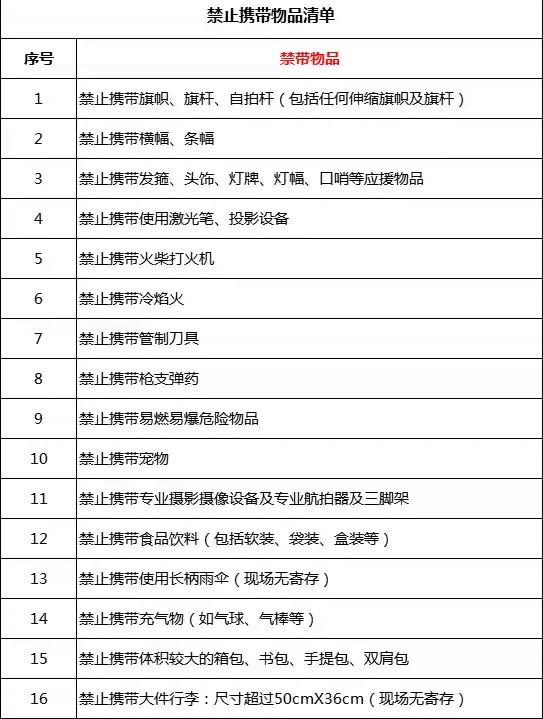 禁止携带物品清单

| 序号 | 禁带物品 |
|---|---|
| 1 | 禁止携带旗帜、旗杆、自拍杆（包括任何伸缩旗帜及旗杆） |
| 2 | 禁止携带横幅、条幅 |
| 3 | 禁止携带发箍、头饰、灯牌、灯幅、口哨等应援物品 |
| 4 | 禁止携带使用激光笔、投影设备 |
| 5 | 禁止携带火柴打火机 |
| 6 | 禁止携带冷焰火 |
| 7 | 禁止携带管制刀具 |
| 8 | 禁止携带枪支弹药 |
| 9 | 禁止携带易燃易爆危险物品 |
| 10 | 禁止携带宠物 |
| 11 | 禁止携带专业摄影摄像设备及专业航拍器及三脚架 |
| 12 | 禁止携带食品饮料（包括软装、袋装、盒装等） |
| 13 | 禁止携带使用长柄雨伞（现场无寄存） |
| 14 | 禁止携带充气物（如气球、气棒等） |
| 15 | 禁止携带体积较大的箱包、书包、手提包、双肩包 |
| 16 | 禁止携带大件行李：尺寸超过50cmX36cm（现场无寄存） |